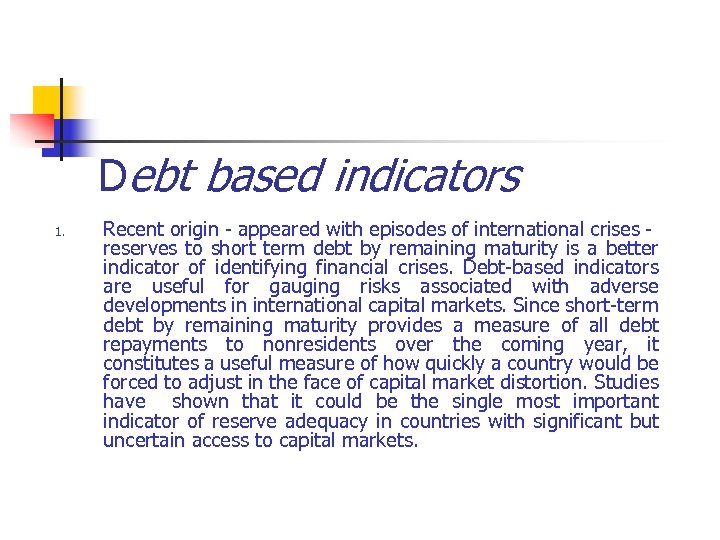 Debt based indicators

1. Recent origin - appeared with episodes of international crises - reserves to short term debt by remaining maturity is a better indicator of identifying financial crises. Debt-based indicators are useful for gauging risks associated with adverse developments in international capital markets. Since short-term debt by remaining maturity provides a measure of all debt repayments to nonresidents over the coming year, it constitutes a useful measure of how quickly a country would be forced to adjust in the face of capital market distortion. Studies have shown that it could be the single most important indicator of reserve adequacy in countries with significant but uncertain access to capital markets.